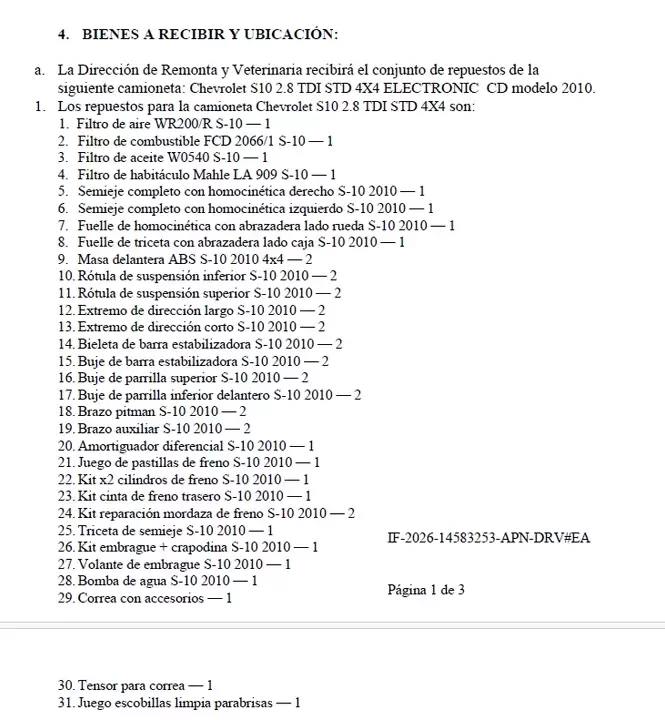 4. BIENES A RECIBIR Y UBICACIÓN:

a. La Dirección de Remonta y Veterinaria recibirá el conjunto de repuestos de la siguiente camioneta: Chevrolet S10 2.8 TDI STD 4X4 ELECTRONIC CD modelo 2010.

1. Los repuestos para la camioneta Chevrolet S10 2.8 TDI STD 4X4 son:
1. Filtro de aire WR200/R S-10 — 1
2. Filtro de combustible FCD 2066/1 S-10 — 1
3. Filtro de aceite W0540 S-10 — 1
4. Filtro de habitáculo Mahle LA 909 S-10 — 1
5. Semieje completo con homocinética derecho S-10 2010 — 1
6. Semieje completo con homocinética izquierdo S-10 2010 — 1
7. Fuelle de homocinética con abrazadera lado rueda S-10 2010 — 1
8. Fuelle de triceta con abrazadera lado caja S-10 2010 — 1
9. Masa delantera ABS S-10 2010 4x4 — 2
10. Rótula de suspensión inferior S-10 2010 — 2
11. Rótula de suspensión superior S-10 2010 — 2
12. Extremo de dirección largo S-10 2010 — 2
13. Extremo de dirección corto S-10 2010 — 2
14. Bieleta de barra estabilizadora S-10 2010 — 2
15. Buje de barra estabilizadora S-10 2010 — 2
16. Buje de parrilla superior S-10 2010 — 2
17. Buje de parrilla inferior delantero S-10 2010 — 2
18. Brazo pitman S-10 2010 — 2
19. Brazo auxiliar S-10 2010 — 2
20. Amortiguador diferencial S-10 2010 — 1
21. Juego de pastillas de freno S-10 2010 — 1
22. Kit x2 cilindros de freno S-10 2010 — 1
23. Kit cinta de freno trasero S-10 2010 — 1
24. Kit reparación mordaza de freno S-10 2010 — 2
25. Triceta de semieje S-10 2010 — 1
26. Kit embrague + crapodina S-10 2010 — 1
27. Volante de embrague S-10 2010 — 1
28. Bomba de agua S-10 2010 — 1
29. Correa con accesorios — 1

IF-2026-14583253-APN-DRV#EA

Página 1 de 3

30. Tensor para correa — 1
31. Juego escobillas limpia parabrisas — 1